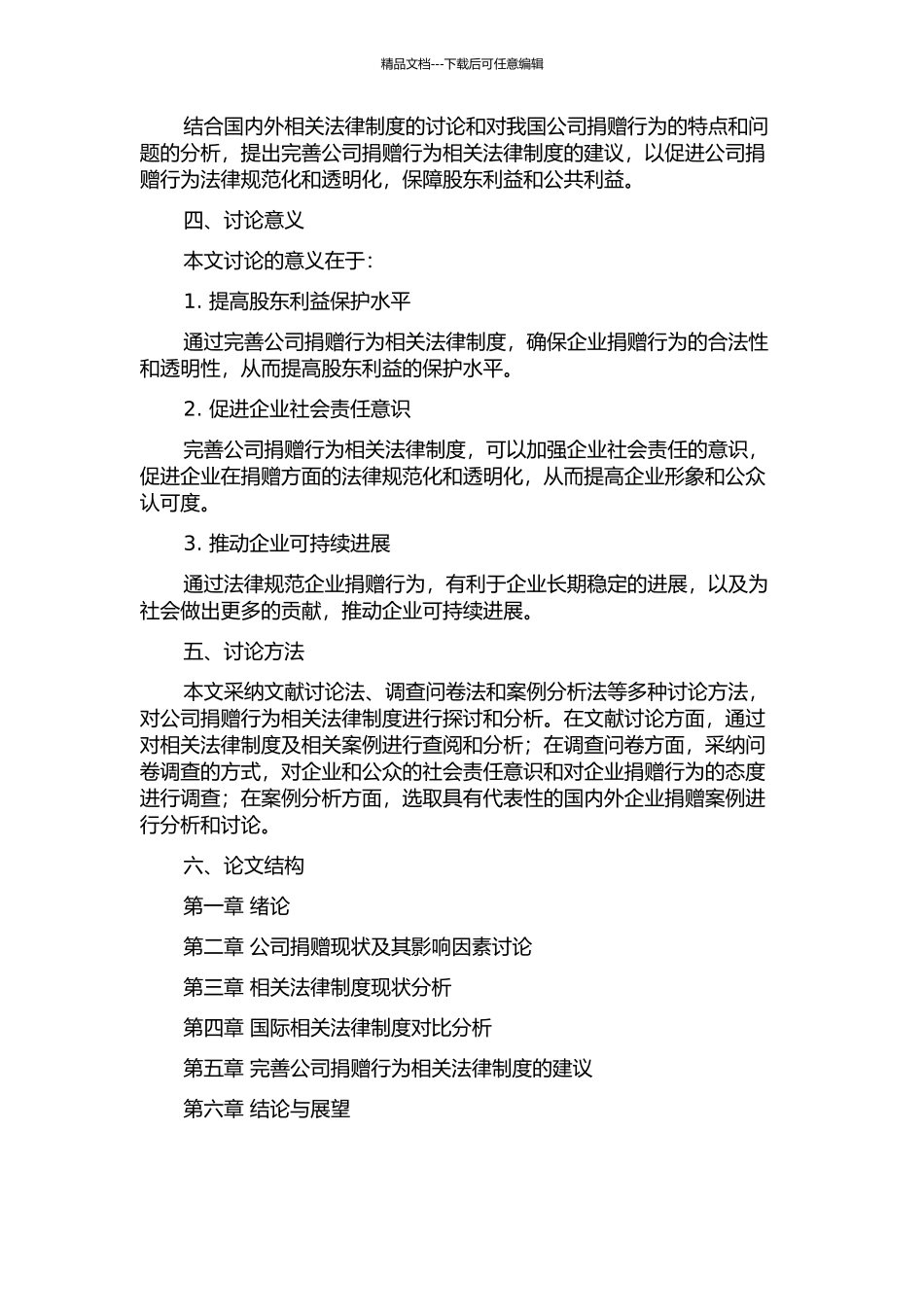 精品文档---下载后可任意编辑

结合国内外相关法律制度的讨论和对我国公司捐赠行为的特点和问题的分析，提出完善公司捐赠行为相关法律制度的建议，以促进公司捐赠行为法律规范化和透明化，保障股东利益和公共利益。

四、讨论意义

本文讨论的意义在于：

1. 提高股东利益保护水平

通过完善公司捐赠行为相关法律制度，确保企业捐赠行为的合法性和透明性，从而提高股东利益的保护水平。

2. 促进企业社会责任意识

完善公司捐赠行为相关法律制度，可以加强企业社会责任的意识，促进企业在捐赠方面的法律规范化和透明化，从而提高企业形象和公众认可度。

3. 推动企业可持续进展

通过法律规范企业捐赠行为，有利于企业长期稳定的进展，以及为社会做出更多的贡献，推动企业可持续进展。

五、讨论方法

本文采纳文献讨论法、调查问卷法和案例分析法等多种讨论方法，对公司捐赠行为相关法律制度进行探讨和分析。在文献讨论方面，通过对相关法律制度及相关案例进行查阅和分析；在调查问卷方面，采纳问卷调查的方式，对企业和公众的社会责任意识和对企业捐赠行为的态度进行调查；在案例分析方面，选取具有代表性的国内外企业捐赠案例进行分析和讨论。

六、论文结构

第一章 绪论

第二章 公司捐赠现状及其影响因素讨论

第三章 相关法律制度现状分析

第四章 国际相关法律制度对比分析

第五章 完善公司捐赠行为相关法律制度的建议

第六章 结论与展望